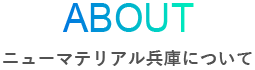 ABOUT

ニューマテリアル兵庫について